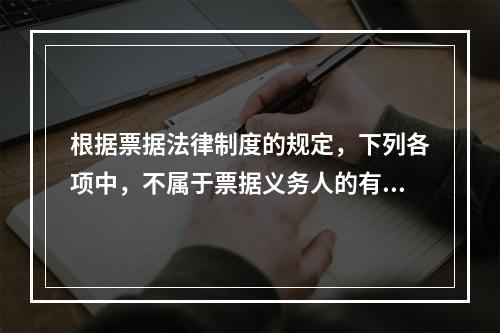 根据票据法律制度的规定，下列各项中，不属于票据义务人的有...